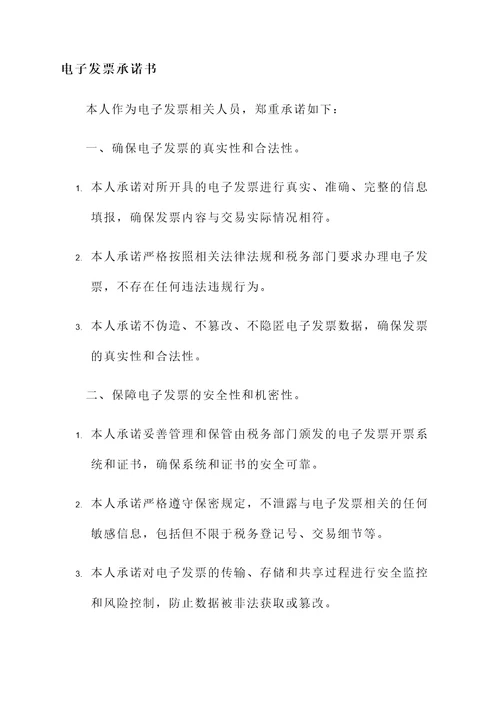 电子发票承诺书

本人作为电子发票相关人员，郑重承诺如下：

一、确保电子发票的真实性和合法性。

1. 本人承诺对所开具的电子发票进行真实、准确、完整的信息填报，确保发票内容与交易实际情况相符。

2. 本人承诺严格按照相关法律法规和税务部门要求办理电子发票，不存在任何违法违规行为。

3. 本人承诺不伪造、不篡改、不隐匿电子发票数据，确保发票的真实性和合法性。

二、保障电子发票的安全性和机密性。

1. 本人承诺妥善管理和保管由税务部门颁发的电子发票开票系统和证书，确保系统和证书的安全可靠。

2. 本人承诺严格遵守保密规定，不泄露与电子发票相关的任何敏感信息，包括但不限于税务登记号、交易细节等。

3. 本人承诺对电子发票的传输、存储和共享过程进行安全监控和风险控制，防止数据被非法获取或篡改。